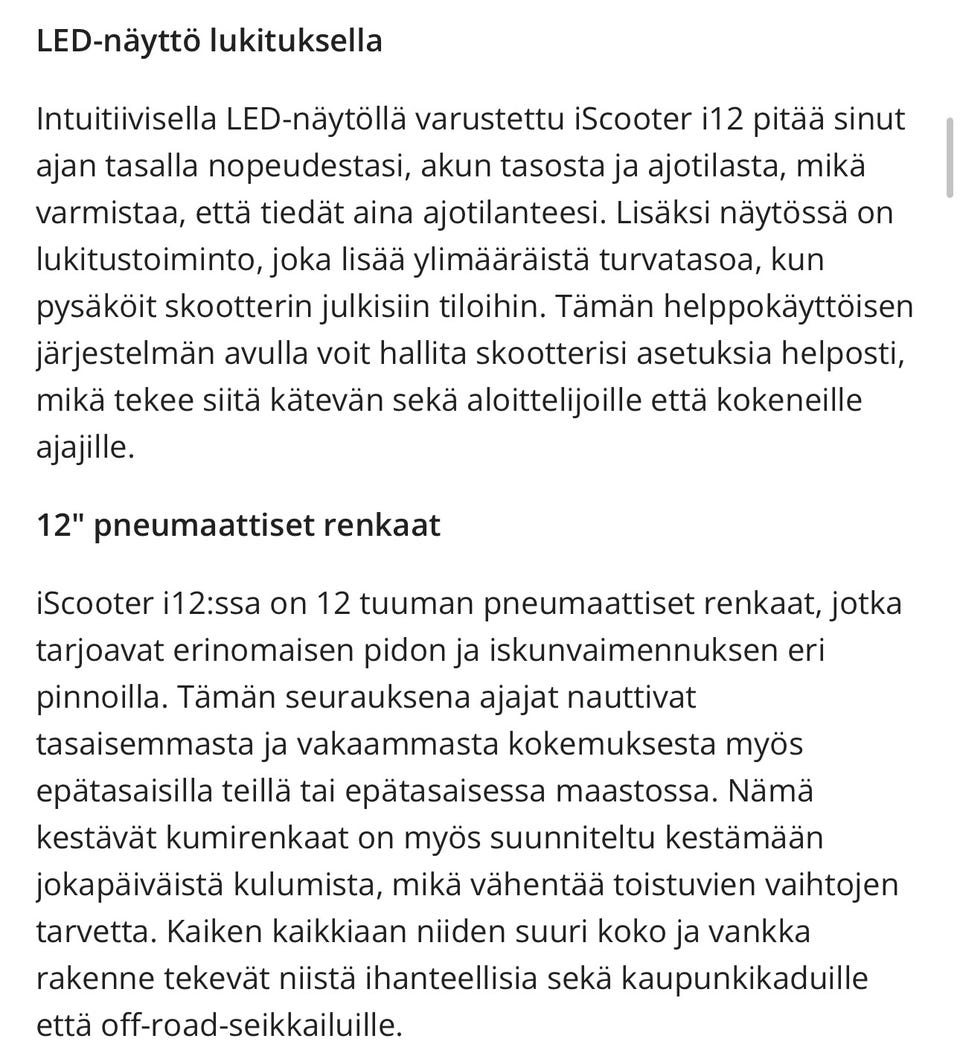 LED-näyttö lukituksella

Intuitiivisella LED-näytöllä varustettu iScooter i12 pitää sinut ajan tasalla nopeudestasi, akun tasosta ja ajotilasta, mikä varmistaa, että tiedät aina ajotilanteesi. Lisäksi näytössä on lukitustoiminto, joka lisää ylimääräistä turvatasoa, kun pysäköit skootterin julkisiin tiloihin. Tämän helppokäyttöisen järjestelmän avulla voit hallita skootterisi asetuksia helposti, mikä tekee siitä kätevän sekä aloittelijoille että kokeneille ajajille.

12" pneumaattiset renkaat

iScooter i12:ssa on 12 tuuman pneumaattiset renkaat, jotka tarjoavat erinomaisen pidon ja iskunvaimennuksen eri pinnoilla. Tämän seurauksena ajajat nauttivat tasaisemmasta ja vakaammasta kokemuksesta myös epätasaisilla teillä tai epätasaisessa maastossa. Nämä kestävät kumirenkaat on myös suunniteltu kestämään jokapäiväistä kulumista, mikä vähentää toistuvien vaihtojen tarvetta. Kaiken kaikkiaan niiden suuri koko ja vankka rakenne tekevät niistä ihanteellisia sekä kaupunkikaduille että off-road-seikkailuille.